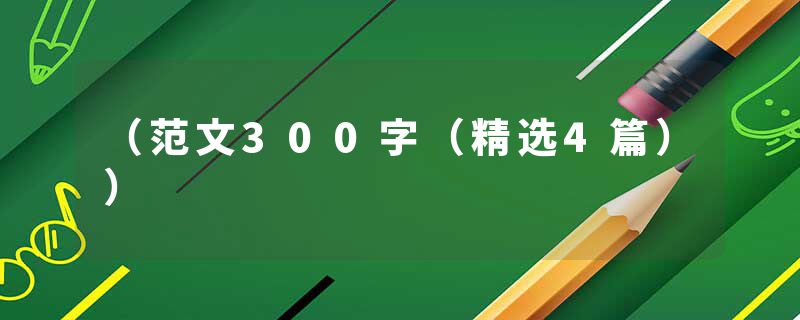 （范文300字（精选4篇））